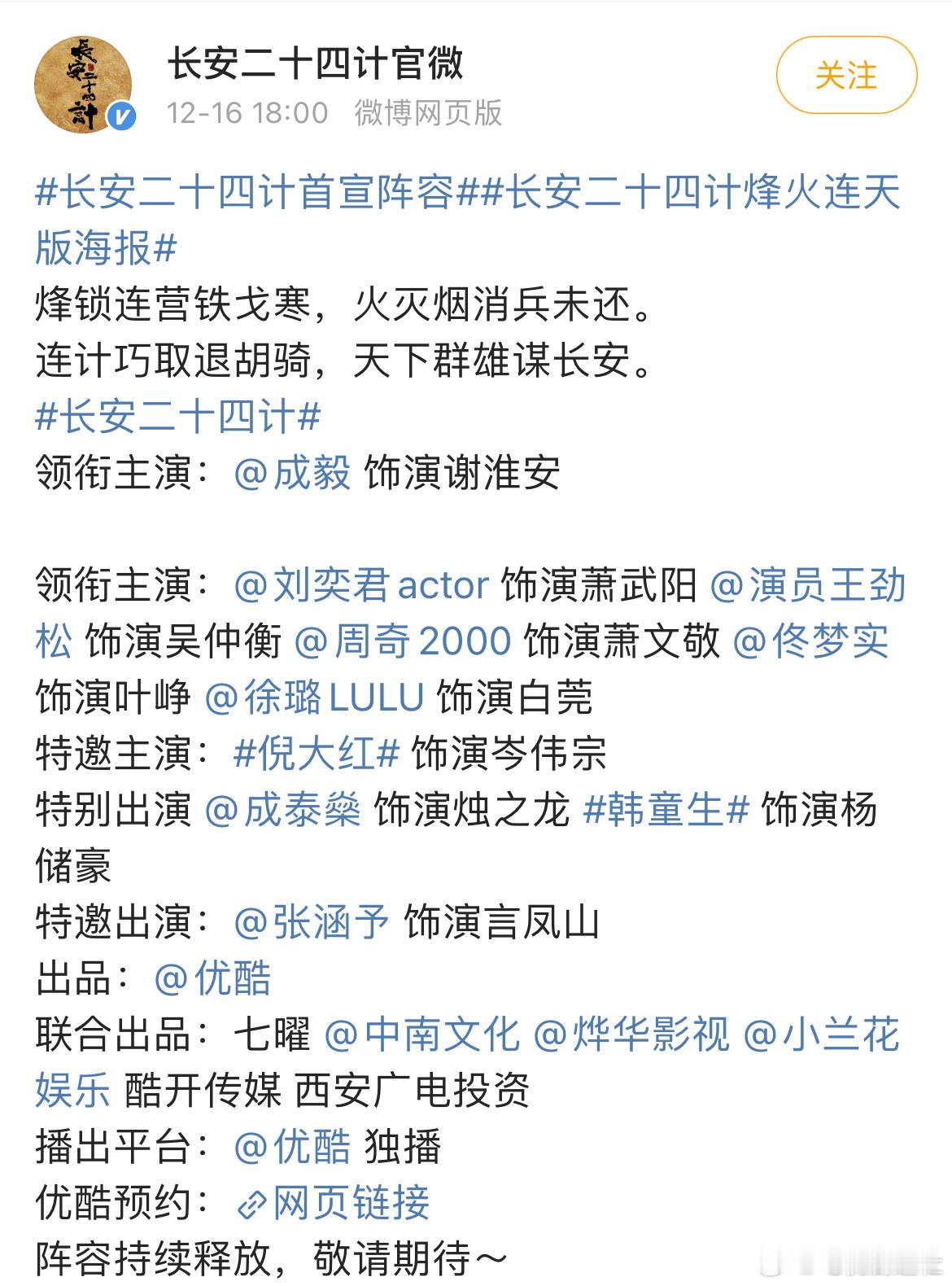 長安二十四計

长安二十四计官微
12-16 18:00 微博网页版
关注

#长安二十四计首宣阵容##长安二十四计烽火连天版海报#
烽锁连营铁戈寒，火灭烟消兵未还。
连计巧取退胡骑，天下群雄谋长安。
#长安二十四计#
领衔主演：@成毅 饰演谢淮安

领衔主演：@刘奕君actor 饰演萧武阳 @演员王劲松 饰演吴仲衡 @周奇2000 饰演萧文敬 @佟梦实 饰演叶峥 @徐璐LULU 饰演白莞
特邀主演：#倪大红# 饰演岑伟宗
特别出演 @成泰燊 饰演烛之龙 #韩童生# 饰演杨储豪
特邀出演：@张涵予 饰演言凤山
出品：@优酷
联合出品：七曜 @中南文化 @烨华影视 @小兰花娱乐 酷开传媒 西安广电投资
播出平台：@优酷 独播
优酷预约：网页链接
阵容持续释放，敬请期待～